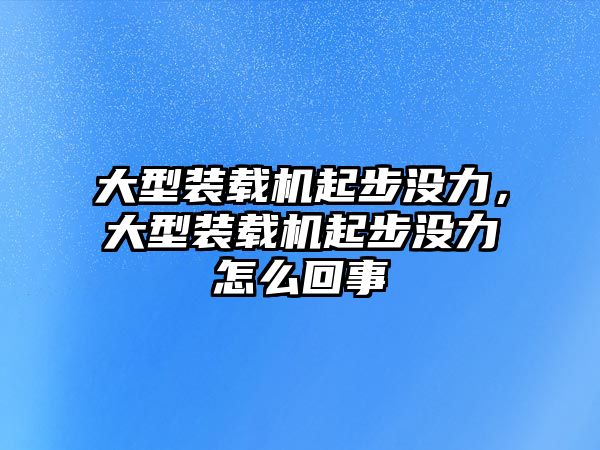 大型装载机起步没力，大型装载机起步没力怎么回事